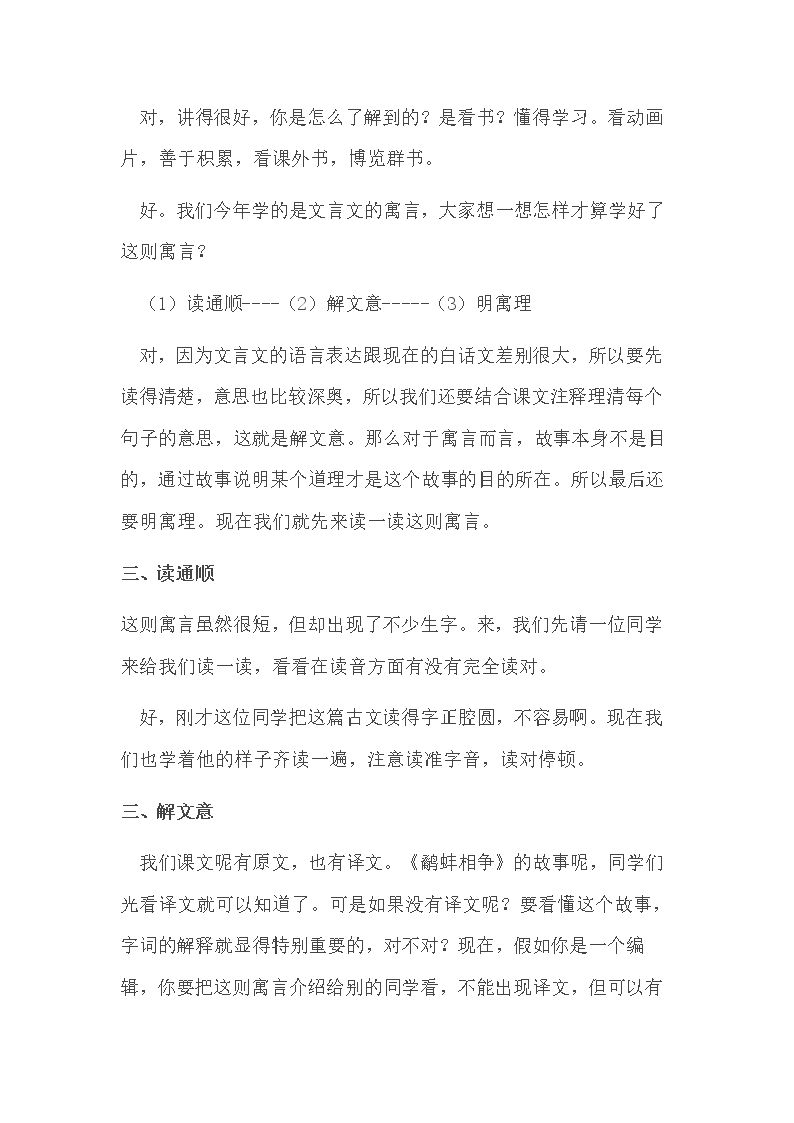 对，讲得很好，你是怎么了解到的？是看书？懂得学习。看动画片，善于积累，看课外书，博览群书。

好。我们今年学的是文言文的寓言，大家想一想怎样才算学好了这则寓言？

（1）读通顺----（2）解文意-----（3）明寓理

对，因为文言文的语言表达跟现在的白话文差别很大，所以要先读得清楚，意思也比较深奥，所以我们还要结合课文注释理清每个句子的意思，这就是解文意。那么对于寓言而言，故事本身不是目的，通过故事说明某个道理才是这个故事的目的所在。所以最后还要明寓理。现在我们就先来读一读这则寓言。

三、读通顺

这则寓言虽然很短，但却出现了不少生字。来，我们先请一位同学来给我们读一读，看看在读音方面有没有完全读对。

好，刚才这位同学把这篇古文读得字正腔圆，不容易啊。现在我们也学着他的样子齐读一遍，注意读准字音，读对停顿。

三、解文意

我们课文呢有原文，也有译文。《鹬蚌相争》的故事呢，同学们光看译文就可以知道了。可是如果没有译文呢？要看懂这个故事，字词的解释就显得特别重要的，对不对？现在，假如你是一个编辑，你要把这则寓言介绍给别的同学看，不能出现译文，但可以有